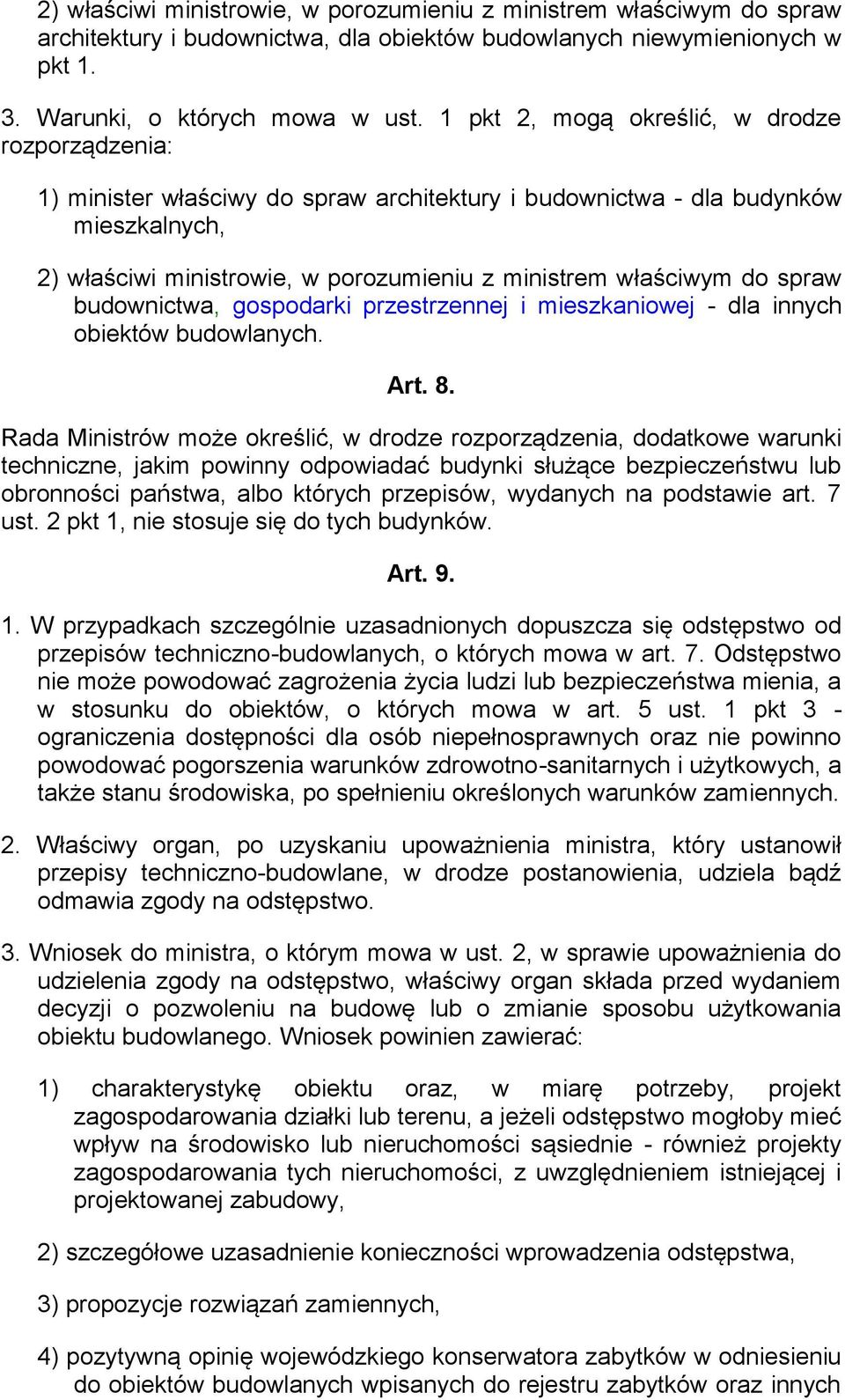 2) właściwi ministrowie, w porozumieniu z ministrem właściwym do spraw architektury i budownictwa, dla obiektów budowlanych niewymienionych w pkt 1.

3. Warunki, o których mowa w ust. 1 pkt 2, mogą określić, w drodze rozporządzenia:

1) minister właściwy do spraw architektury i budownictwa - dla budynków mieszkalnych,

2) właściwi ministrowie, w porozumieniu z ministrem właściwym do spraw budownictwa, gospodarki przestrzennej i mieszkaniowej - dla innych obiektów budowlanych.

Art. 8.

Rada Ministrów może określić, w drodze rozporządzenia, dodatkowe warunki techniczne, jakim powinny odpowiadać budynki służące bezpieczeństwu lub obronności państwa, albo których przepisów, wydanych na podstawie art. 7 ust. 2 pkt 1, nie stosuje się do tych budynków.

Art. 9.

1. W przypadkach szczególnie uzasadnionych dopuszcza się odstępstwo od przepisów techniczno-budowlanych, o których mowa w art. 7. Odstępstwo nie może powodować zagrożenia życia ludzi lub bezpieczeństwa mienia, a w stosunku do obiektów, o których mowa w art. 5 ust. 1 pkt 3 - ograniczenia dostępności dla osób niepełnosprawnych oraz nie powinno powodować pogorszenia warunków zdrowotno-sanitarnych i użytkowych, a także stanu środowiska, po spełnieniu określonych warunków zamiennych.

2. Właściwy organ, po uzyskaniu upoważnienia ministra, który ustanowił przepisy techniczno-budowlane, w drodze postanowienia, udziela bądź odmawia zgody na odstępstwo.

3. Wniosek do ministra, o którym mowa w ust. 2, w sprawie upoważnienia do udzielenia zgody na odstępstwo, właściwy organ składa przed wydaniem decyzji o pozwoleniu na budowę lub o zmianie sposobu użytkowania obiektu budowlanego. Wniosek powinien zawierać:

1) charakterystykę obiektu oraz, w miarę potrzeby, projekt zagospodarowania działki lub terenu, a jeżeli odstępstwo mogłoby mieć wpływ na środowisko lub nieruchomości sąsiednie - również projekty zagospodarowania tych nieruchomości, z uwzględnieniem istniejącej i projektowanej zabudowy,

2) szczegółowe uzasadnienie konieczności wprowadzenia odstępstwa,

3) propozycje rozwiązań zamiennych,

4) pozytywną opinię wojewódzkiego konserwatora zabytków w odniesieniu do obiektów budowlanych wpisanych do rejestru zabytków oraz innych